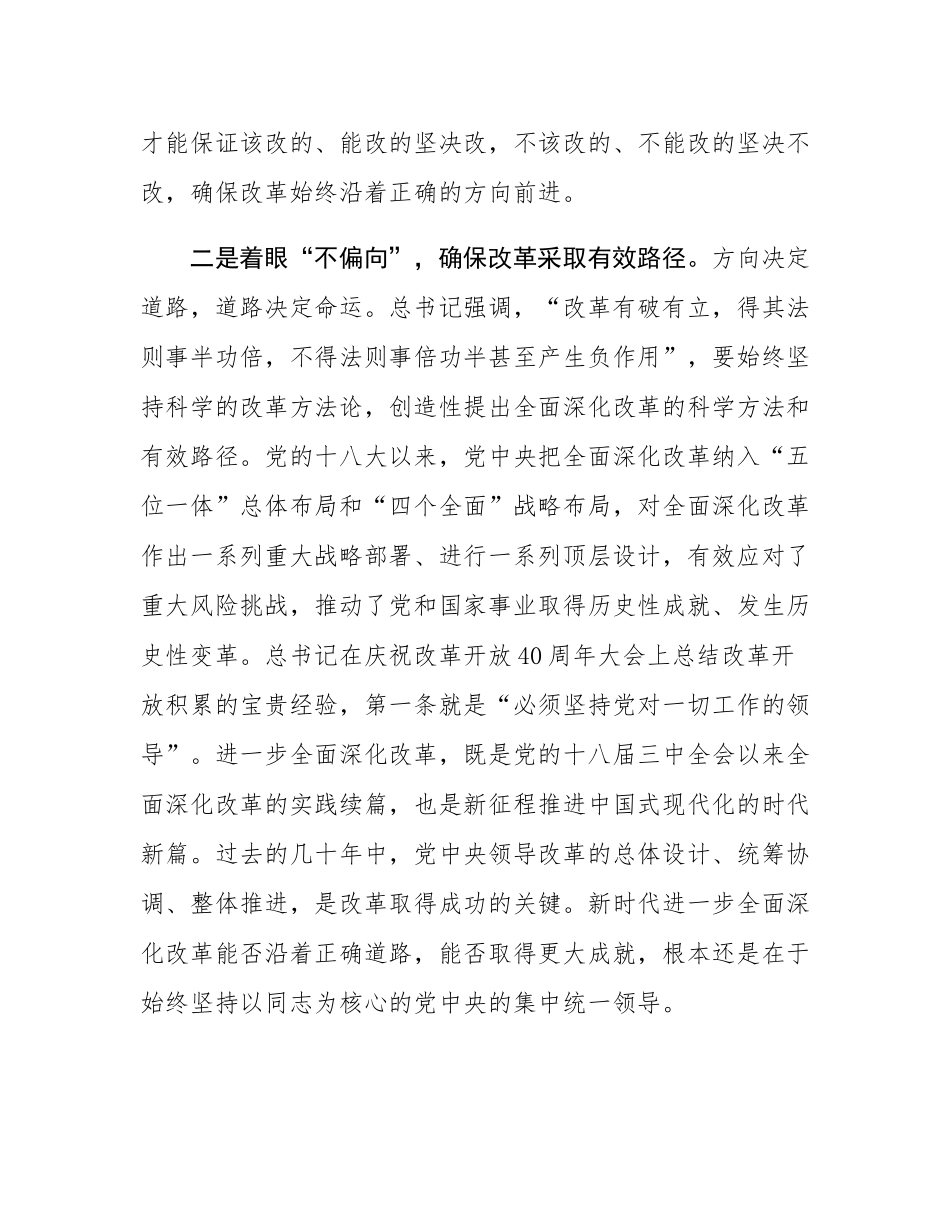 才能保证该改的、能改的坚决改，不该改的、不能改的坚决不改，确保改革始终沿着正确的方向前进。

二是着眼“不偏向”，确保改革采取有效路径。方向决定道路，道路决定命运。总书记强调，“改革有破有立，得其法则事半功倍，不得法则事倍功半甚至产生负作用”，要始终坚持科学的改革方法论，创造性提出全面深化改革的科学方法和有效路径。党的十八大以来，党中央把全面深化改革纳入“五位一体”总体布局和“四个全面”战略布局，对全面深化改革作出一系列重大战略部署、进行一系列顶层设计，有效应对了重大风险挑战，推动了党和国家事业取得历史性成就、发生历史性变革。总书记在庆祝改革开放40周年大会上总结改革开放积累的宝贵经验，第一条就是“必须坚持党对一切工作的领导”。进一步全面深化改革，既是党的十八届三中全会以来全面深化改革的实践续篇，也是新征程推进中国式现代化的时代新篇。过去的几十年中，党中央领导改革的总体设计、统筹协调、整体推进，是改革取得成功的关键。新时代进一步全面深化改革能否沿着正确道路，能否取得更大成就，根本还是在于始终坚持以同志为核心的党中央的集中统一领导。